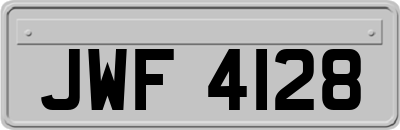 JWF 4128